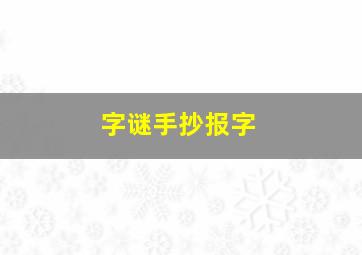 字谜手抄报字